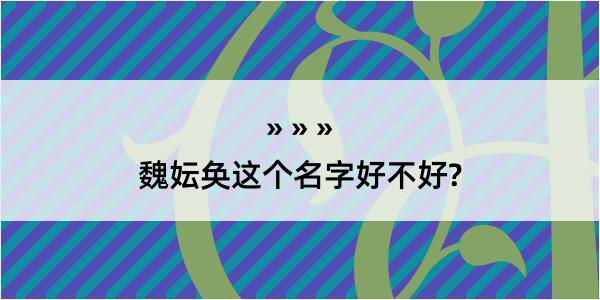 » » »

魏妘奂这个名字好不好?